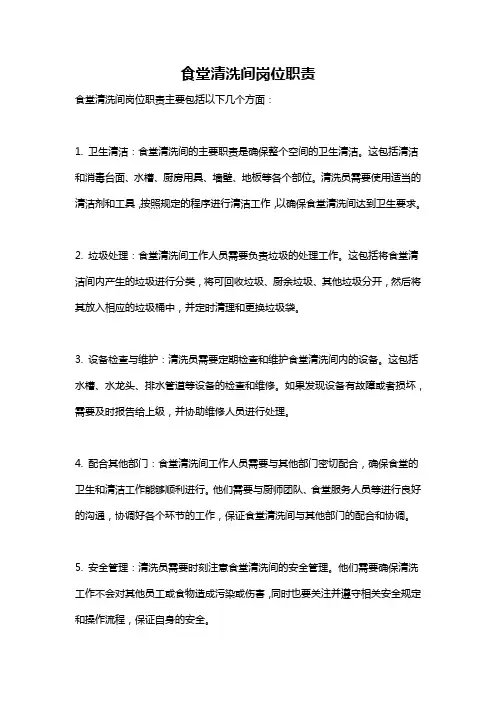 食堂清洗间岗位职责

食堂清洗间岗位职责主要包括以下几个方面：

1. 卫生清洁：食堂清洗间的主要职责是确保整个空间的卫生清洁。这包括清洁和消毒台面、水槽、厨房用具、墙壁、地板等各个部位。清洗员需要使用适当的清洁剂和工具，按照规定的程序进行清洁工作，以确保食堂清洗间达到卫生要求。

2. 垃圾处理：食堂清洗间工作人员需要负责垃圾的处理工作。这包括将食堂清洁间内产生的垃圾进行分类，将可回收垃圾、厨余垃圾、其他垃圾分开，然后将其放入相应的垃圾桶中，并定时清理和更换垃圾袋。

3. 设备检查与维护：清洗员需要定期检查和维护食堂清洗间内的设备。这包括水槽、水龙头、排水管道等设备的检查和维修。如果发现设备有故障或者损坏，需要及时报告给上级，并协助维修人员进行处理。

4. 配合其他部门：食堂清洗间工作人员需要与其他部门密切配合，确保食堂的卫生和清洁工作能够顺利进行。他们需要与厨师团队、食堂服务人员等进行良好的沟通，协调好各个环节的工作，保证食堂清洗间与其他部门的配合和协调。

5. 安全管理：清洗员需要时刻注意食堂清洗间的安全管理。他们需要确保清洗工作不会对其他员工或食物造成污染或伤害，同时也要关注并遵守相关安全规定和操作流程，保证自身的安全。